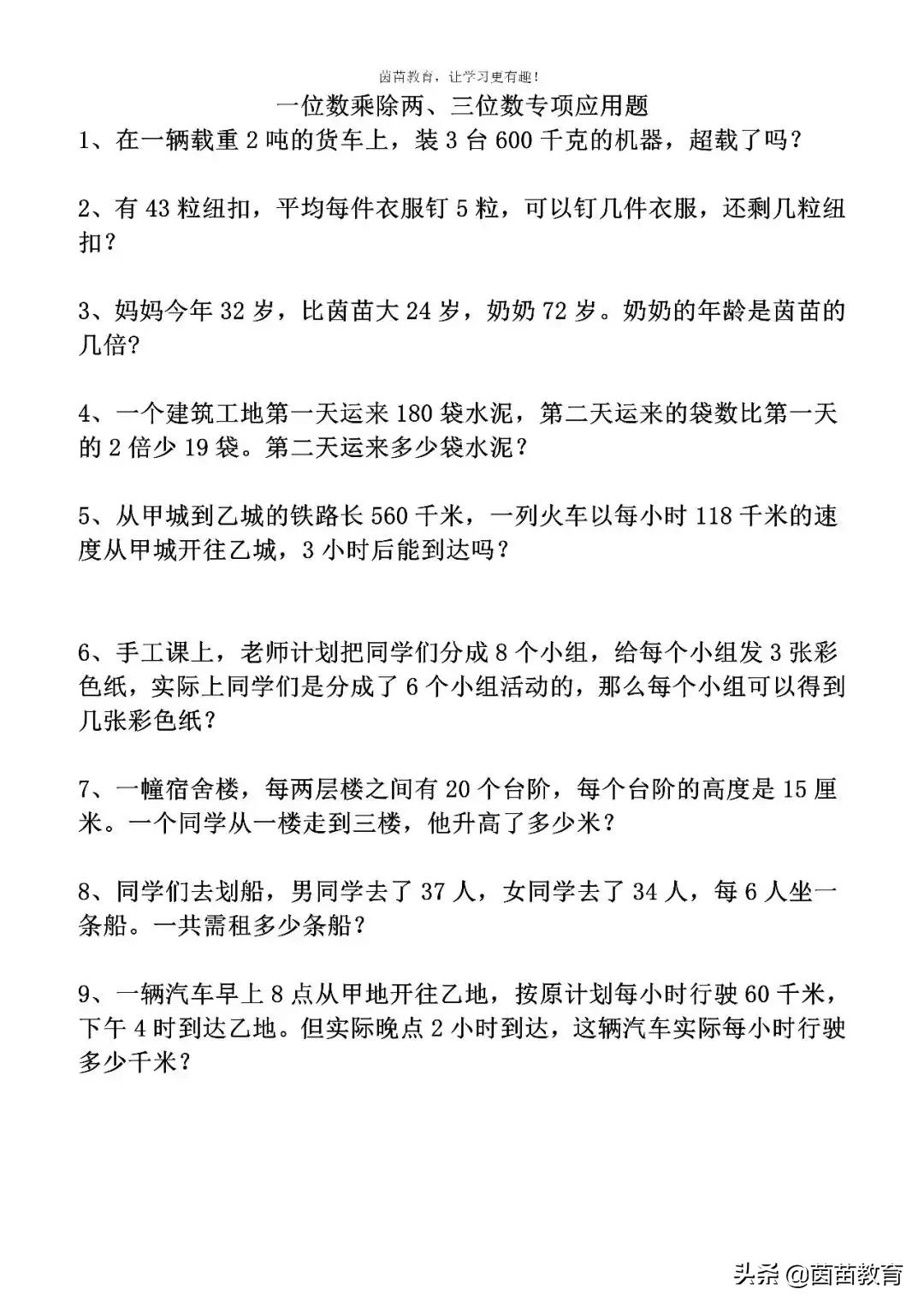 茵苗教育，让学习更有趣！

一位数乘除两、三位数专项应用题

1、在一辆载重 2 吨的货车上，装 3 台 600 千克的机器，超载了吗？

2、有 43 粒纽扣，平均每件衣服钉 5 粒，可以钉几件衣服，还剩几粒纽扣？

3、妈妈今年 32 岁，比茵苗大 24 岁，奶奶 72 岁。奶奶的年龄是茵苗的几倍?

4、一个建筑工地第一天运来 180 袋水泥，第二天运来的袋数比第一天的 2 倍少 19 袋。第二天运来多少袋水泥？

5、从甲城到乙城的铁路长 560 千米，一列火车以每小时 118 千米的速度从甲城开往乙城，3 小时后能到达吗？

6、手工课上，老师计划把同学们分成 8 个小组，给每个小组发 3 张彩色纸，实际上同学们是分成了 6 个小组活动的，那么每个小组可以得到几张彩色纸？

7、一幢宿舍楼，每两层楼之间有 20 个台阶，每个台阶的高度是 15 厘米。一个同学从一楼走到三楼，他升高了多少米？

8、同学们去划船，男同学去了 37 人，女同学去了 34 人，每 6 人坐一条船。一共需租多少条船？

9、一辆汽车早上 8 点从甲地开往乙地，按原计划每小时行驶 60 千米，下午 4 时到达乙地。但实际晚点 2 小时到达，这辆汽车实际每小时行驶多少千米？

头条 @茵苗教育